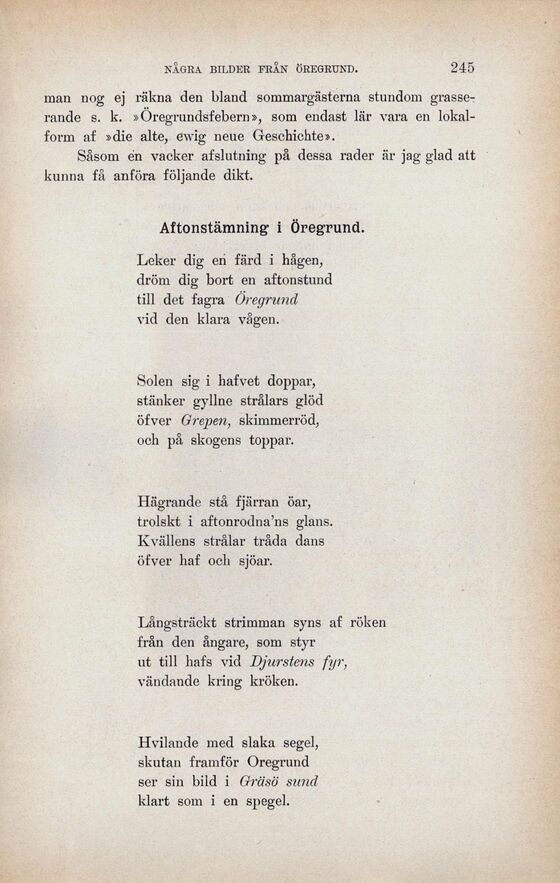 NÅGRA BILDER FRÅN ÖREGRUND. 245

man nog ej räkna den bland sommargästerna stundom grasserande s. k. »Öregrundsfebern», som endast lär vara en lokalform af »die alte, ewig neue Geschichte».

Såsom en vacker afslutning på dessa rader är jag glad att kunna få anföra följande dikt.

Aftonstämning i Öregrund.

Leker dig en färd i hågen,
dröm dig bort en aftonstund
till det fagra Öregrund
vid den klara vågen.

Solen sig i hafvet doppar,
stänker gyllne strålars glöd
öfver Grepen, skimmerröd,
och på skogens toppar.

Hägrande stå fjärran öar,
trolskt i aftonrodna'ns glans.
Kvällens strålar tråda dans
öfver haf och sjöar.

Långsträckt strimman syns af röken
från den ångare, som styr
ut till hafs vid Djurstens fyr,
vändande kring kröken.

Hvilande med slaka segel,
skutan framför Oregrund
ser sin bild i Gräsö sund
klart som i en spegel.